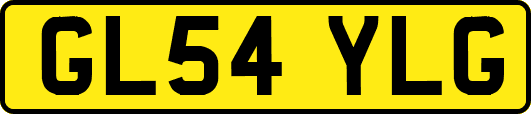 GL54 YLG